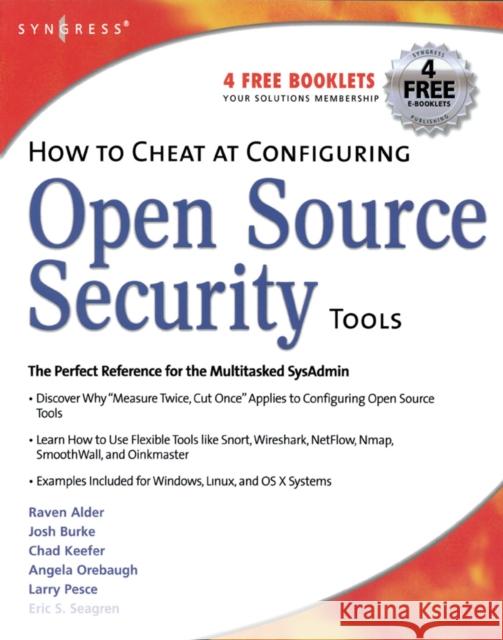 SYNGRESS®

4 FREE BOOKLETS
YOUR SOLUTIONS MEMBERSHIP

SYNGRESS
4 FREE
E-BOOKLETS
PUBLISHING

HOW TO CHEAT AT CONFIGURING
Open Source Security TOOLS

The Perfect Reference for the Multitasked SysAdmin

• Discover Why "Measure Twice, Cut Once" Applies to Configuring Open Source Tools

• Learn How to Use Flexible Tools like Snort, Wireshark, NetFlow, Nmap, SmoothWall, and Oinkmaster

• Examples Included for Windows, Linux, and OS X Systems

Raven Alder
Josh Burke
Chad Keefer
Angela Orebaugh
Larry Pesce
Eric S. Seagren

Kraina Książek